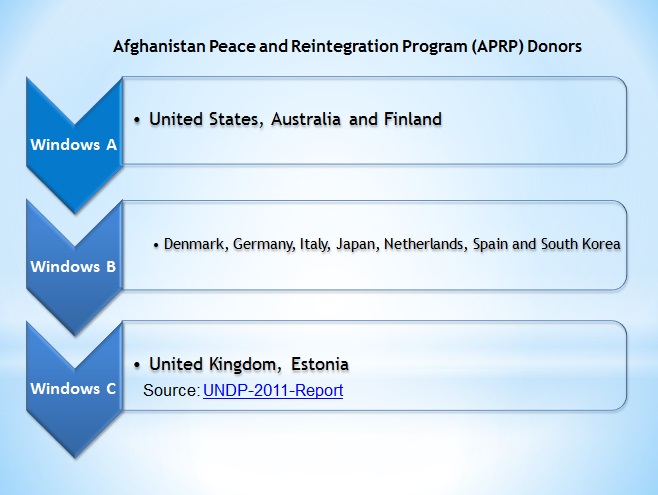 Afghanistan Peace and Reintegration Program (APRP) Donors

Windows A

• United States, Australia and Finland

Windows B

• Denmark, Germany, Italy, Japan, Netherlands, Spain and South Korea

Windows C

• United Kingdom, Estonia

Source: UNDP-2011-Report